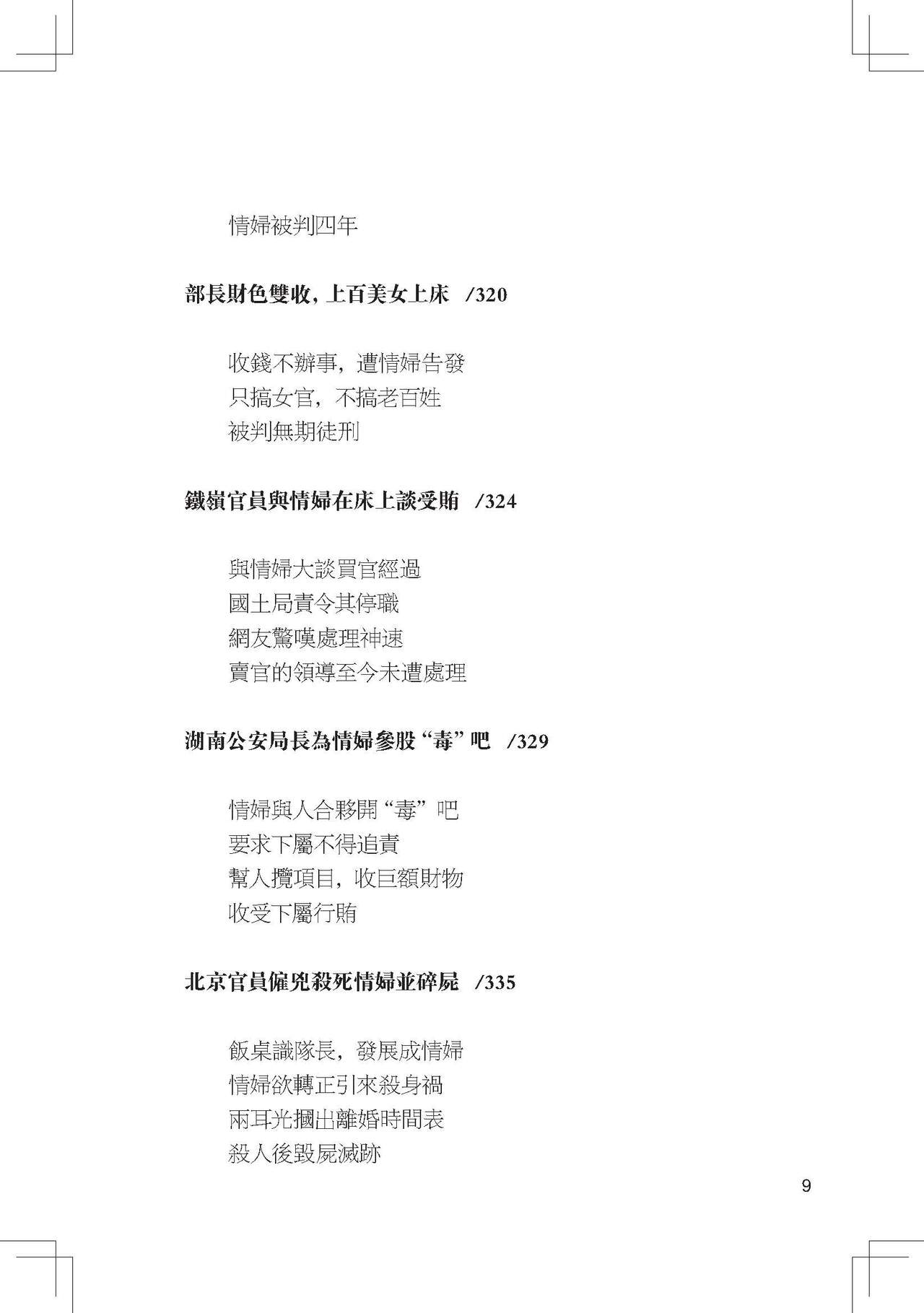 情婦被判四年

部長財色雙收，上百美女上床 /320

收錢不辦事，遭情婦告發
只搞女官，不搞老百姓
被判無期徒刑

鐵嶺官員與情婦在床上談受賄 /324

與情婦大談買官經過
國土局責令其停職
網友驚嘆處理神速
賣官的領導至今未遭處理

湖南公安局長為情婦參股“毒”吧 /329

情婦與人合夥開“毒”吧
要求下屬不得追責
幫人攬項目，收巨額財物
收受下屬行賄

北京官員僱兇殺死情婦並碎屍 /335

飯桌識隊長，發展成情婦
情婦欲轉正引來殺身禍
兩耳光摑出離婚時間表
殺人後毀屍滅跡

9